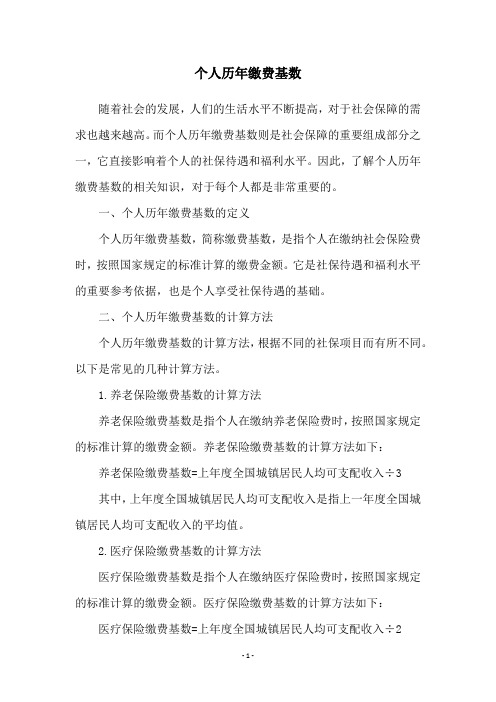 个人历年缴费基数

随着社会的发展，人们的生活水平不断提高，对于社会保障的需求也越来越高。而个人历年缴费基数则是社会保障的重要组成部分之一，它直接影响着个人的社保待遇和福利水平。因此，了解个人历年缴费基数的相关知识，对于每个人都是非常重要的。

一、个人历年缴费基数的定义

个人历年缴费基数，简称缴费基数，是指个人在缴纳社会保险费时，按照国家规定的标准计算的缴费金额。它是社保待遇和福利水平的重要参考依据，也是个人享受社保待遇的基础。

二、个人历年缴费基数的计算方法

个人历年缴费基数的计算方法，根据不同的社保项目而有所不同。以下是常见的几种计算方法。

1.养老保险缴费基数的计算方法

养老保险缴费基数是指个人在缴纳养老保险费时，按照国家规定的标准计算的缴费金额。养老保险缴费基数的计算方法如下：

养老保险缴费基数=上年度全国城镇居民人均可支配收入÷3

其中，上年度全国城镇居民人均可支配收入是指上一年度全国城镇居民人均可支配收入的平均值。

2.医疗保险缴费基数的计算方法

医疗保险缴费基数是指个人在缴纳医疗保险费时，按照国家规定的标准计算的缴费金额。医疗保险缴费基数的计算方法如下：

医疗保险缴费基数=上年度全国城镇居民人均可支配收入÷2

-1-